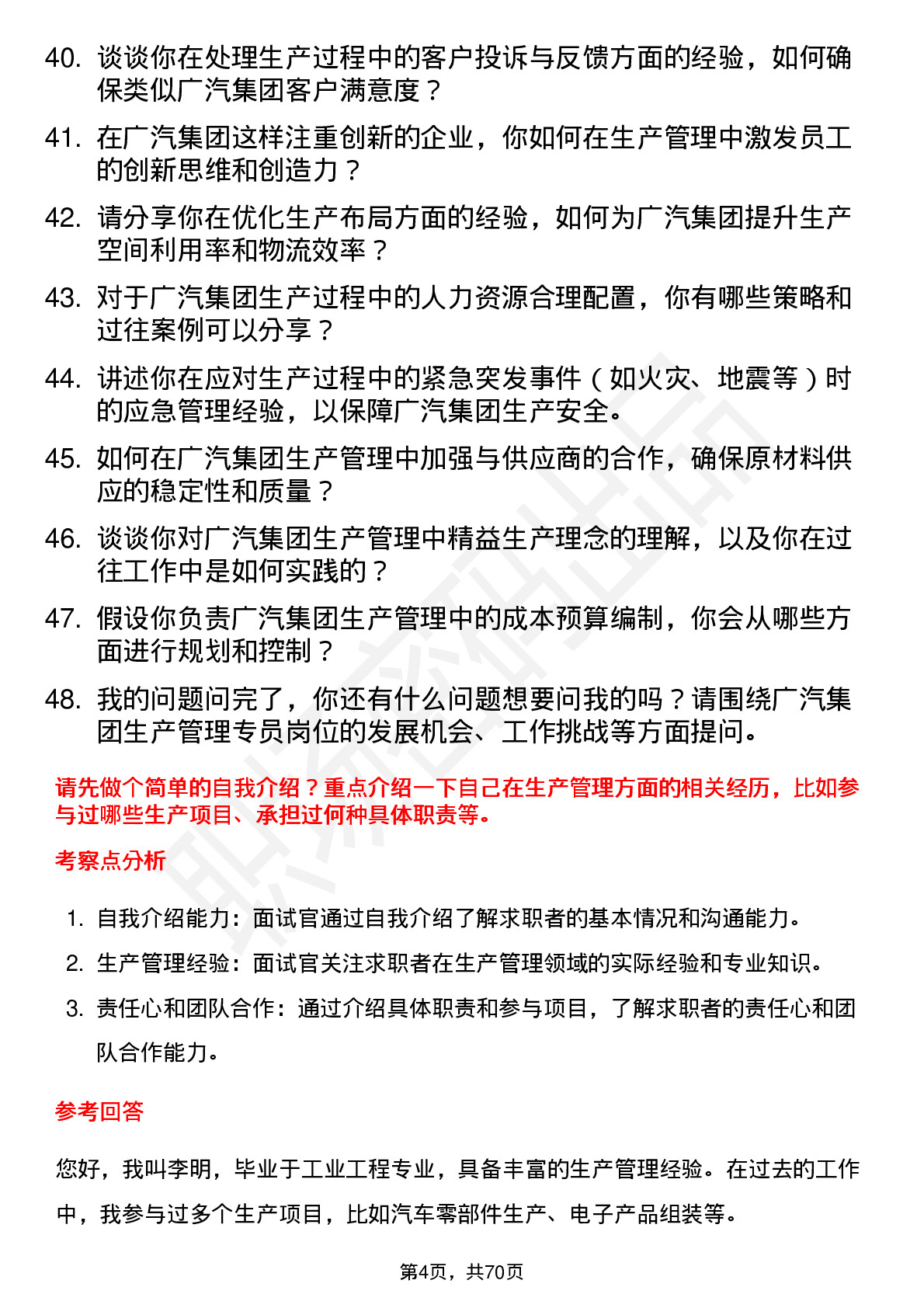 40. 谈谈你在处理生产过程中的客户投诉与反馈方面的经验，如何确保类似广汽集团客户满意度？

41. 在广汽集团这样注重创新的企业，你如何在生产管理中激发员工的创新思维和创造力？

42. 请分享你在优化生产布局方面的经验，如何为广汽集团提升生产空间利用率和物流效率？

43. 对于广汽集团生产过程中的人力资源合理配置，你有哪些策略和过往案例可以分享？

44. 讲述你在应对生产过程中的紧急突发事件（如火灾、地震等）时的应急管理经验，以保障广汽集团生产安全。

45. 如何在广汽集团生产管理中加强与供应商的合作，确保原材料供应的稳定性和质量？

46. 谈谈你对广汽集团生产管理中精益生产理念的理解，以及你在过往工作中是如何实践的？

47. 假设你负责广汽集团生产管理中的成本预算编制，你会从哪些方面进行规划和控制？

48. 我的问题问完了，你还有什么问题想要问我的吗？请围绕广汽集团生产管理专员岗位的发展机会、工作挑战等方面提问。

请先做个简单的自我介绍？重点介绍一下自己在生产管理方面的相关经历，比如参与过哪些生产项目、承担过何种具体职责等。

考察点分析

1. 自我介绍能力：面试官通过自我介绍了解求职者的基本情况和沟通能力。

2. 生产管理经验：面试官关注求职者在生产管理领域的实际经验和专业知识。

3. 责任心和团队合作：通过介绍具体职责和参与项目，了解求职者的责任心和团队合作能力。

参考回答

您好，我叫李明，毕业于工业工程专业，具备丰富的生产管理经验。在过去的工作中，我参与过多个生产项目，比如汽车零部件生产、电子产品组装等。

第4页，共70页